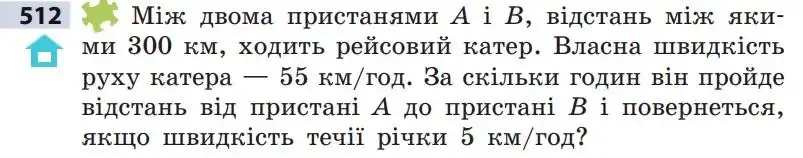 512 Між двома пристанями $A$ і $B$, відстань між якими 300 км, ходить рейсовий катер. Власна швидкість руху катера — 55 км/год. За скільки годин він пройде відстань від пристані $A$ до пристані $B$ і повернеться, якщо швидкість течії річки 5 км/год?